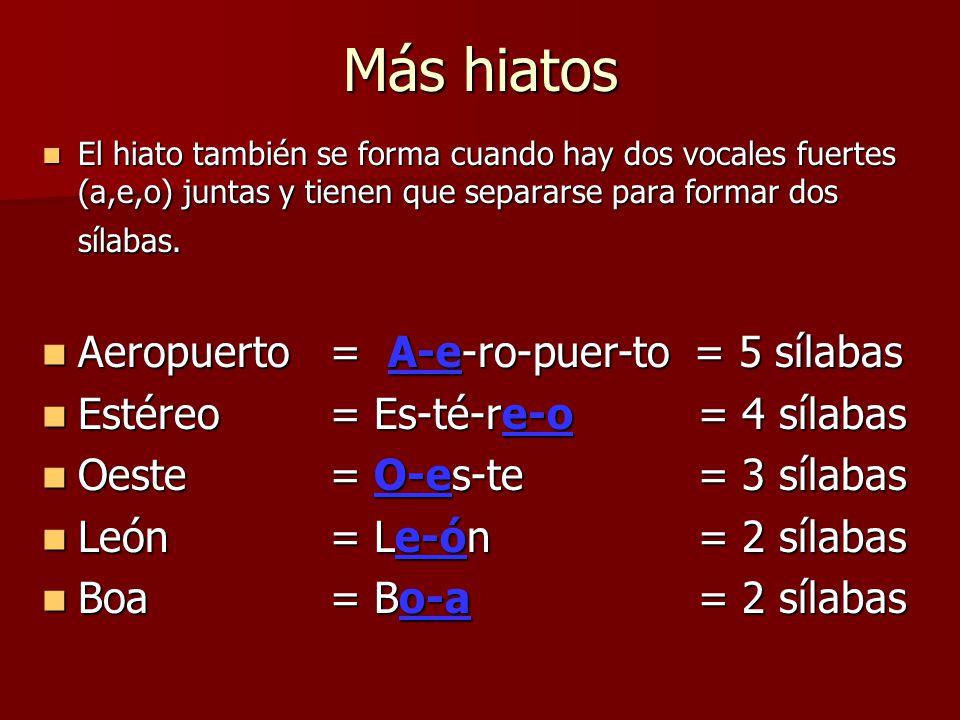 Más hiatos

El hiato también se forma cuando hay dos vocales fuertes (a,e,o) juntas y tienen que separarse para formar dos sílabas.

Aeropuerto = A-e-ro-puer-to = 5 sílabas
Estéreo = Es-té-re-o = 4 sílabas
Oeste = O-es-te = 3 sílabas
León = Le-ón = 2 sílabas
Boa = Bo-a = 2 sílabas